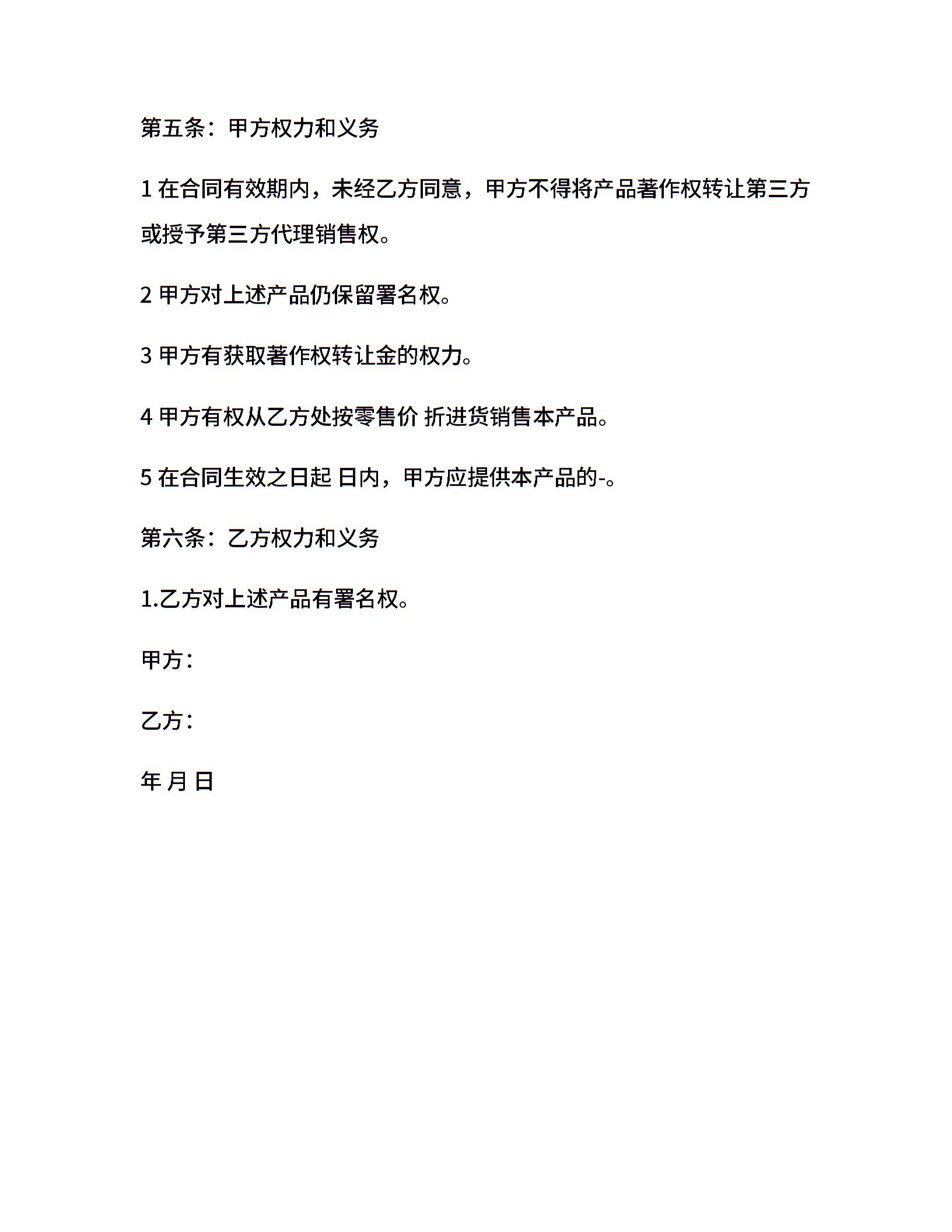 第五条：甲方权力和义务

1 在合同有效期内，未经乙方同意，甲方不得将产品著作权转让第三方或授予第三方代理销售权。

2 甲方对上述产品仍保留署名权。

3 甲方有获取著作权转让金的权力。

4 甲方有权从乙方处按零售价 折进货销售本产品。

5 在合同生效之日起 日内，甲方应提供本产品的-。

第六条：乙方权力和义务

1.乙方对上述产品有署名权。

甲方：

乙方：

年 月 日